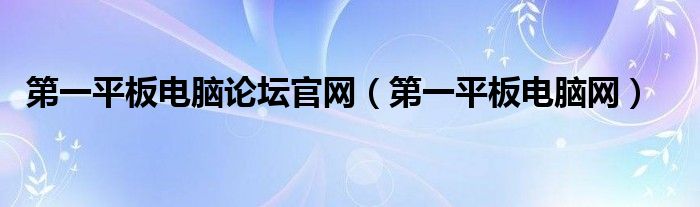 第一平板电脑论坛官网（第一平板电脑网）